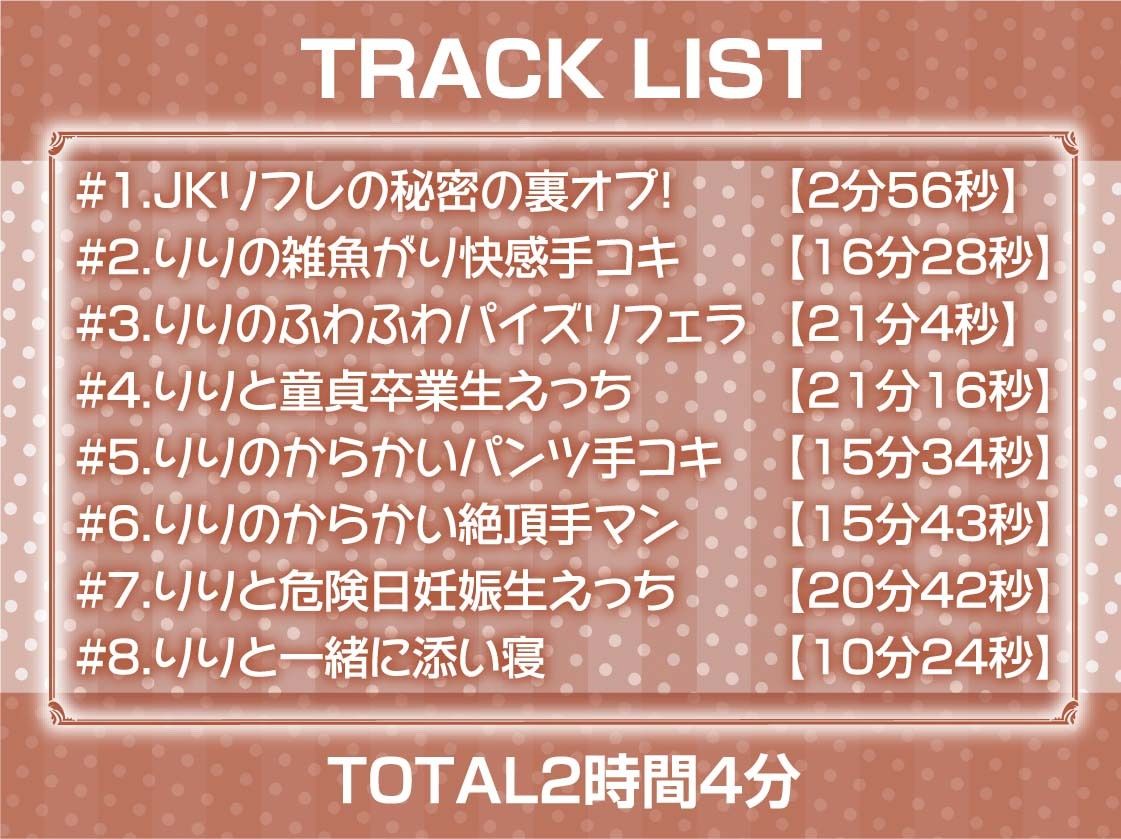 TRACK LIST

#1.JKリフレの秘密の裏オプ! 【2分56秒】
#2.りりの雑魚がり快感手コキ 【16分28秒】
#3.りりのふわふわパイズリフェラ 【21分4秒】
#4.りりと童貞卒業生えっち 【21分16秒】
#5.りりのからかいパンツ手コキ 【15分34秒】
#6.りりのからかい絶頂手マン 【15分43秒】
#7.りりと危険日妊娠生えっち 【20分42秒】
#8.りりと一緒に添い寝 【10分24秒】

TOTAL2時間4分